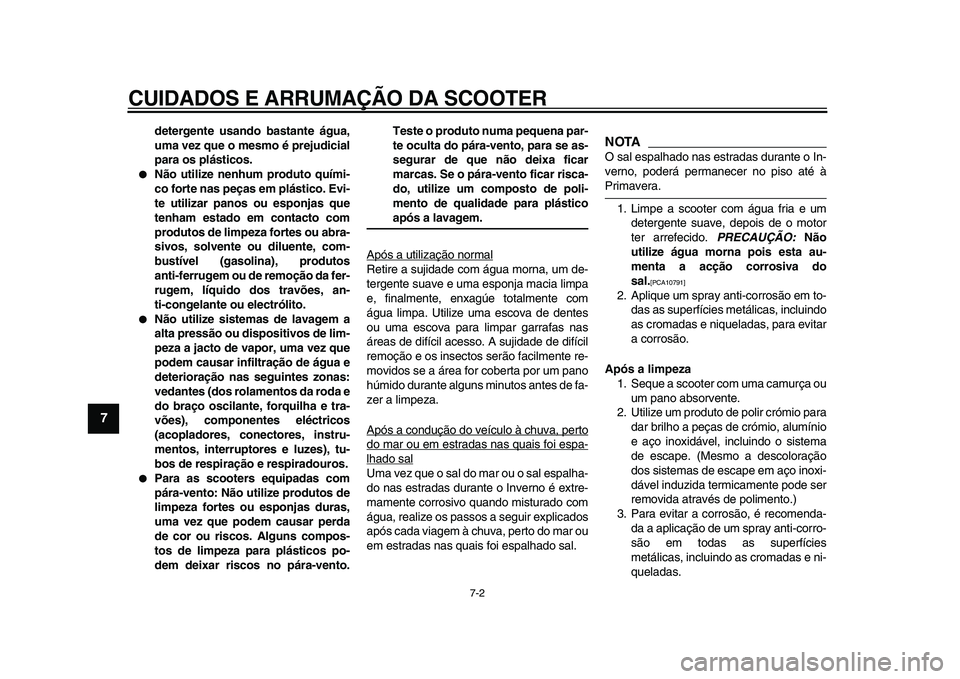 CUIDADOS E ARRUMAÇÃO DA SCOOTER

7

detergente usando bastante água, uma vez que o mesmo é prejudicial para os plásticos.
● Não utilize nenhum produto químico forte nas peças em plástico. Evite utilizar panos ou esponjas que tenham estado em contacto com produtos de limpeza fortes ou abrasivos, solvente ou diluente, combustível (gasolina), produtos anti-ferrugem ou de remoção da ferrugem, líquido dos travões, anti-congelante ou electrólito.
● Não utilize sistemas de lavagem a alta pressão ou dispositivos de limpeza a jacto de vapor, uma vez que podem causar infiltração de água e deterioração nas seguintes zonas: vedantes (dos rolamentos da roda e do braço oscilante, forquilha e travões), componentes eléctricos (acopladores, conectores, instrumentos, interruptores e luzes), tubos de respiração e respiradouros.
● Para as scooters equipadas com pára-vento: Não utilize produtos de limpeza fortes ou esponjas duras, uma vez que podem causar perda de cor ou riscos. Alguns compostos de limpeza para plásticos podem deixar riscos no pára-vento. Teste o produto numa pequena parte oculta do pára-vento, para se assegurar de que não deixa ficar marcas. Se o pára-vento ficar riscado, utilize um composto de polimento de qualidade para plástico após a lavagem.

Após a utilização normal
Retire a sujidade com água morna, um detergente suave e uma esponja macia limpa e, finalmente, enxagúe totalmente com água limpa. Utilize uma escova de dentes ou uma escova para limpar garrafas nas áreas de difícil acesso. A sujidade de difícil remoção e os insectos serão facilmente removidos se a área for coberta por um pano húmido durante alguns minutos antes de fazer a limpeza.

Após a condução do veículo à chuva, perto do mar ou em estradas nas quais foi espalhado sal
Uma vez que o sal do mar ou o sal espalhado nas estradas durante o Inverno é extremamente corrosivo quando misturado com água, realize os passos a seguir explicados após cada viagem à chuva, perto do mar ou em estradas nas quais foi espalhado sal.

NOTA
O sal espalhado nas estradas durante o Inverno, poderá permanecer no piso até à Primavera.

1. Limpe a scooter com água fria e um detergente suave, depois de o motor ter arrefecido. PRECAUÇÃO: Não utilize água morna pois esta aumenta a acção corrosiva do sal.[PCA10791]
2. Aplique um spray anti-corrosão em todas as superfícies metálicas, incluindo as cromadas e niqueladas, para evitar a corrosão.

Após a limpeza
1. Seque a scooter com uma camurça ou um pano absorvente.
2. Utilize um produto de polir crómio para dar brilho a peças de crómio, alumínio e aço inoxidável, incluindo o sistema de escape. (Mesmo a descoloração dos sistemas de escape em aço inoxidável induzida termicamente pode ser removida através de polimento.)
3. Para evitar a corrosão, é recomendada a aplicação de um spray anti-corrosão em todas as superfícies metálicas, incluindo as cromadas e niqueladas.

7-2

carmanualsonline.info